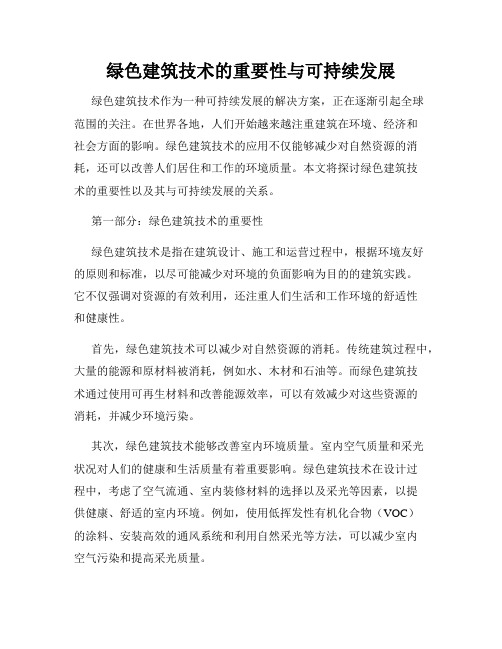 绿色建筑技术的重要性与可持续发展

绿色建筑技术作为一种可持续发展的解决方案，正在逐渐引起全球范围的关注。在世界各地，人们开始越来越注重建筑在环境、经济和社会方面的影响。绿色建筑技术的应用不仅能够减少对自然资源的消耗，还可以改善人们居住和工作的环境质量。本文将探讨绿色建筑技术的重要性以及其与可持续发展的关系。

第一部分：绿色建筑技术的重要性

绿色建筑技术是指在建筑设计、施工和运营过程中，根据环境友好的原则和标准，以尽可能减少对环境的负面影响为目的的建筑实践。它不仅强调对资源的有效利用，还注重人们生活和工作环境的舒适性和健康性。

首先，绿色建筑技术可以减少对自然资源的消耗。传统建筑过程中，大量的能源和原材料被消耗，例如水、木材和石油等。而绿色建筑技术通过使用可再生材料和改善能源效率，可以有效减少对这些资源的消耗，并减少环境污染。

其次，绿色建筑技术能够改善室内环境质量。室内空气质量和采光状况对人们的健康和生活质量有着重要影响。绿色建筑技术在设计过程中，考虑了空气流通、室内装修材料的选择以及采光等因素，以提供健康、舒适的室内环境。例如，使用低挥发性有机化合物（VOC）的涂料、安装高效的通风系统和利用自然采光等方法，可以减少室内空气污染和提高采光质量。